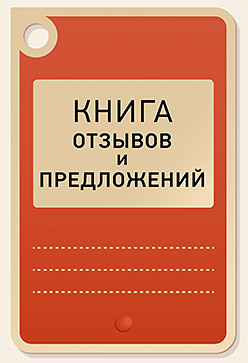 КНИГА
ОТЗЫВОВ
И
ПРЕДЛОЖЕНИЙ